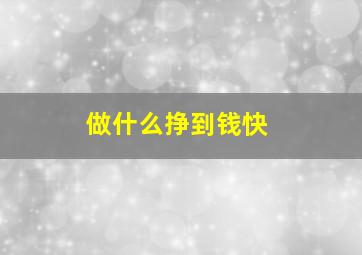 做什么挣到钱快